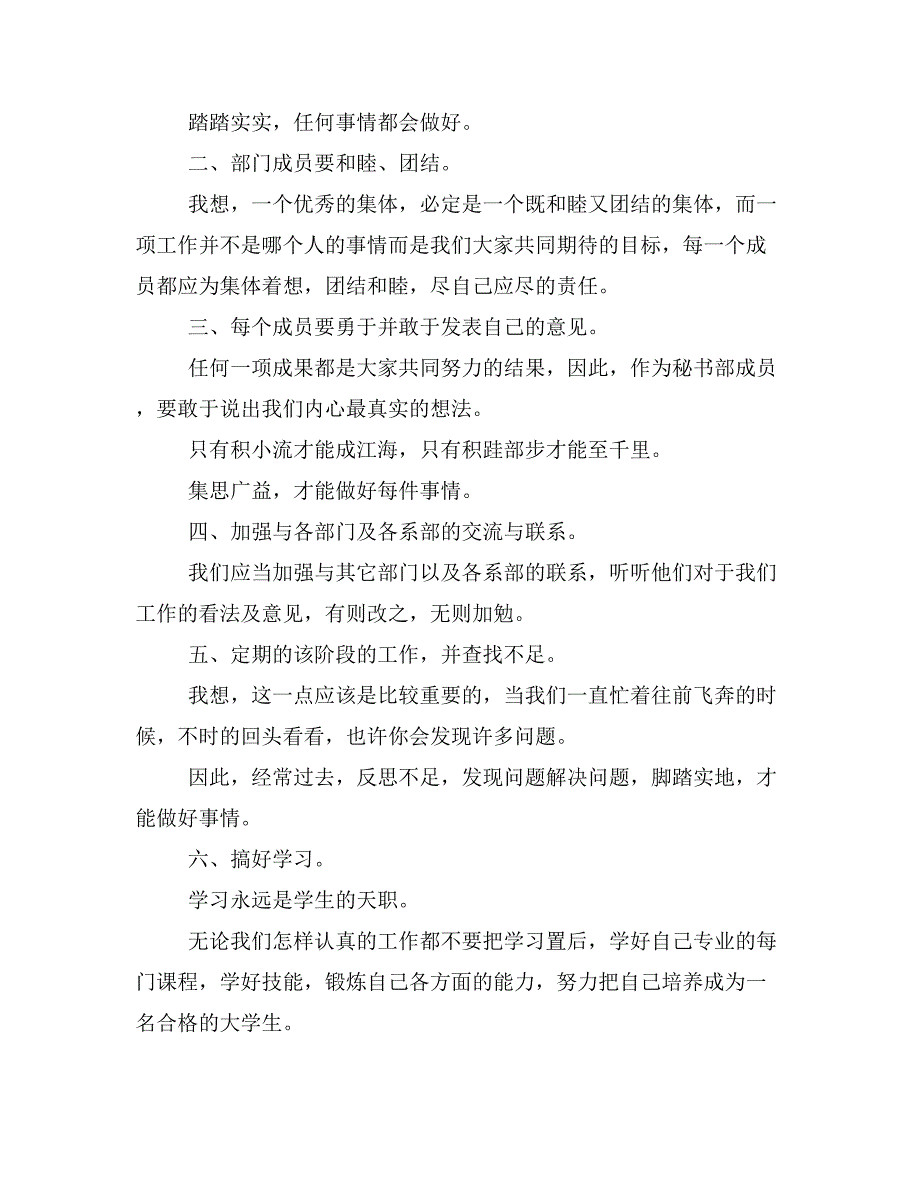 踏踏实实，任何事情都会做好。

二、部门成员要和睦、团结。

我想，一个优秀的集体，必定是一个既和睦又团结的集体，而一项工作并不是哪个人的事情而是我们大家共同期待的目标，每一个成员都应为集体着想，团结和睦，尽自己应尽的责任。

三、每个成员要勇于并敢于发表自己的意见。

任何一项成果都是大家共同努力的结果，因此，作为秘书部成员，要敢于说出我们内心最真实的想法。

只有积小流才能成江海，只有积跬部步才能至千里。

集思广益，才能做好每件事情。

四、加强与各部门及各系部的交流与联系。

我们应当加强与其它部门以及各系部的联系，听听他们对于我们工作的看法及意见，有则改之，无则加勉。

五、定期的该阶段的工作，并查找不足。

我想，这一点应该是比较重要的，当我们一直忙着往前飞奔的时候，不时的回头看看，也许你会发现许多问题。

因此，经常过去，反思不足，发现问题解决问题，脚踏实地，才能做好事情。

六、搞好学习。

学习永远是学生的天职。

无论我们怎样认真的工作都不要把学习置后，学好自己专业的每门课程，学好技能，锻炼自己各方面的能力，努力把自己培养成为一名合格的大学生。